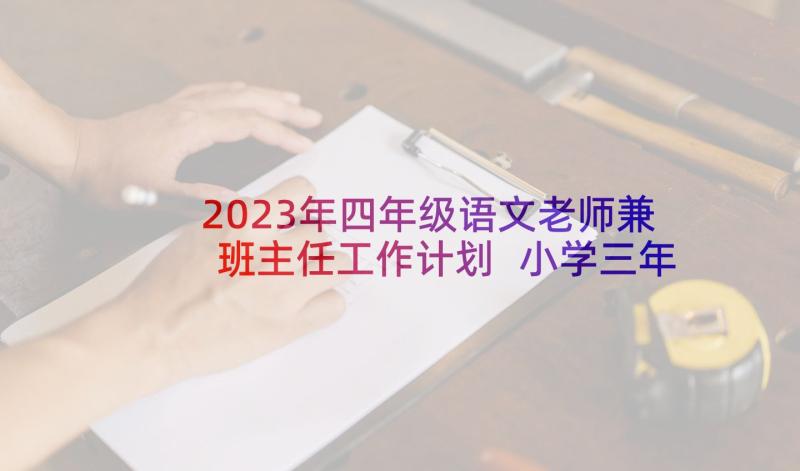 2023年四年级语文老师兼班主任工作计划 小学三年